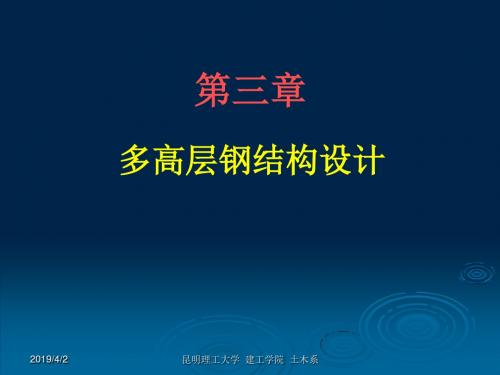 第三章

多高层钢结构设计

2019/4/2

昆明理工大学 建工学院 土木系